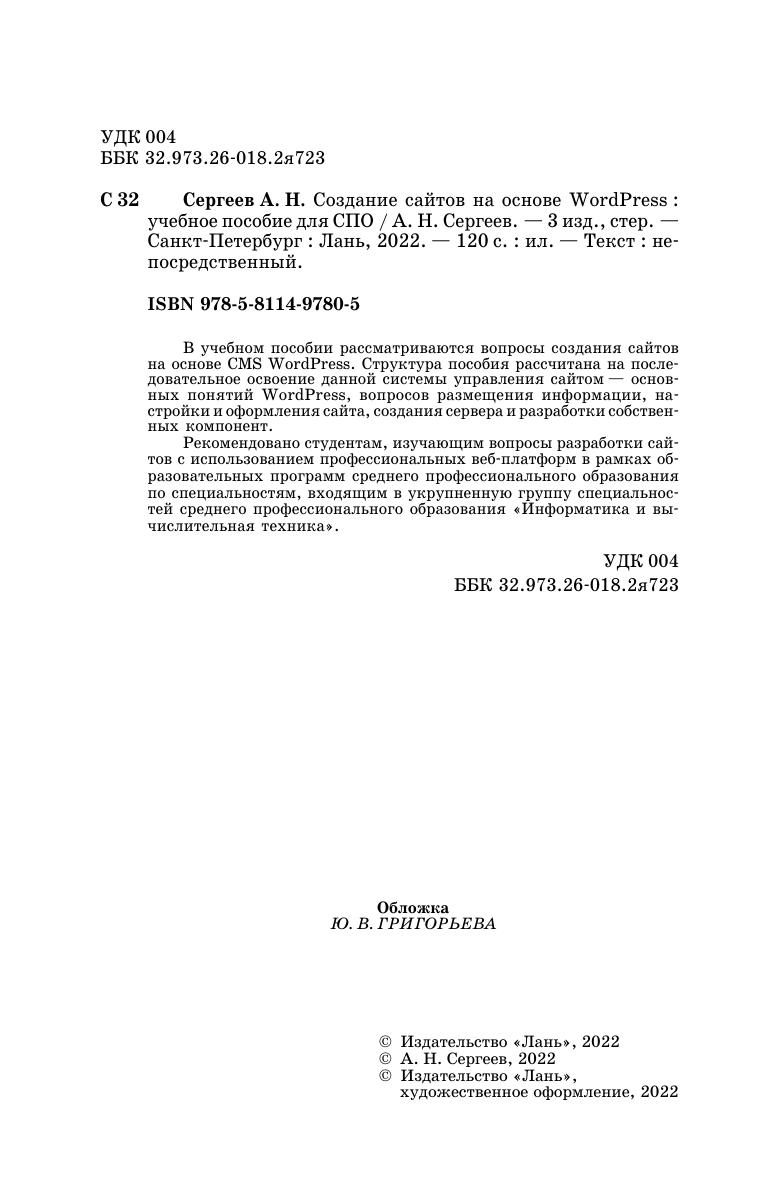 УДК 004
ББК 32.973.26-018.2я723

С 32 Сергеев А. Н. Создание сайтов на основе WordPress : учебное пособие для СПО / А. Н. Сергеев. — 3 изд., стер. — Санкт-Петербург : Лань, 2022. — 120 с. : ил. — Текст : непосредственный.

ISBN 978-5-8114-9780-5

В учебном пособии рассматриваются вопросы создания сайтов на основе CMS WordPress. Структура пособия рассчитана на последовательное освоение данной системы управления сайтом — основных понятий WordPress, вопросов размещения информации, настройки и оформления сайта, создания сервера и разработки собственных компонент.

Рекомендовано студентам, изучающим вопросы разработки сайтов с использованием профессиональных веб-платформ в рамках образовательных программ среднего профессионального образования по специальностям, входящим в укрупненную группу специальностей среднего профессионального образования «Информатика и вычислительная техника».

УДК 004
ББК 32.973.26-018.2я723

Обложка
Ю. В. ГРИГОРЬЕВА

© Издательство «Лань», 2022
© А. Н. Сергеев, 2022
© Издательство «Лань», художественное оформление, 2022